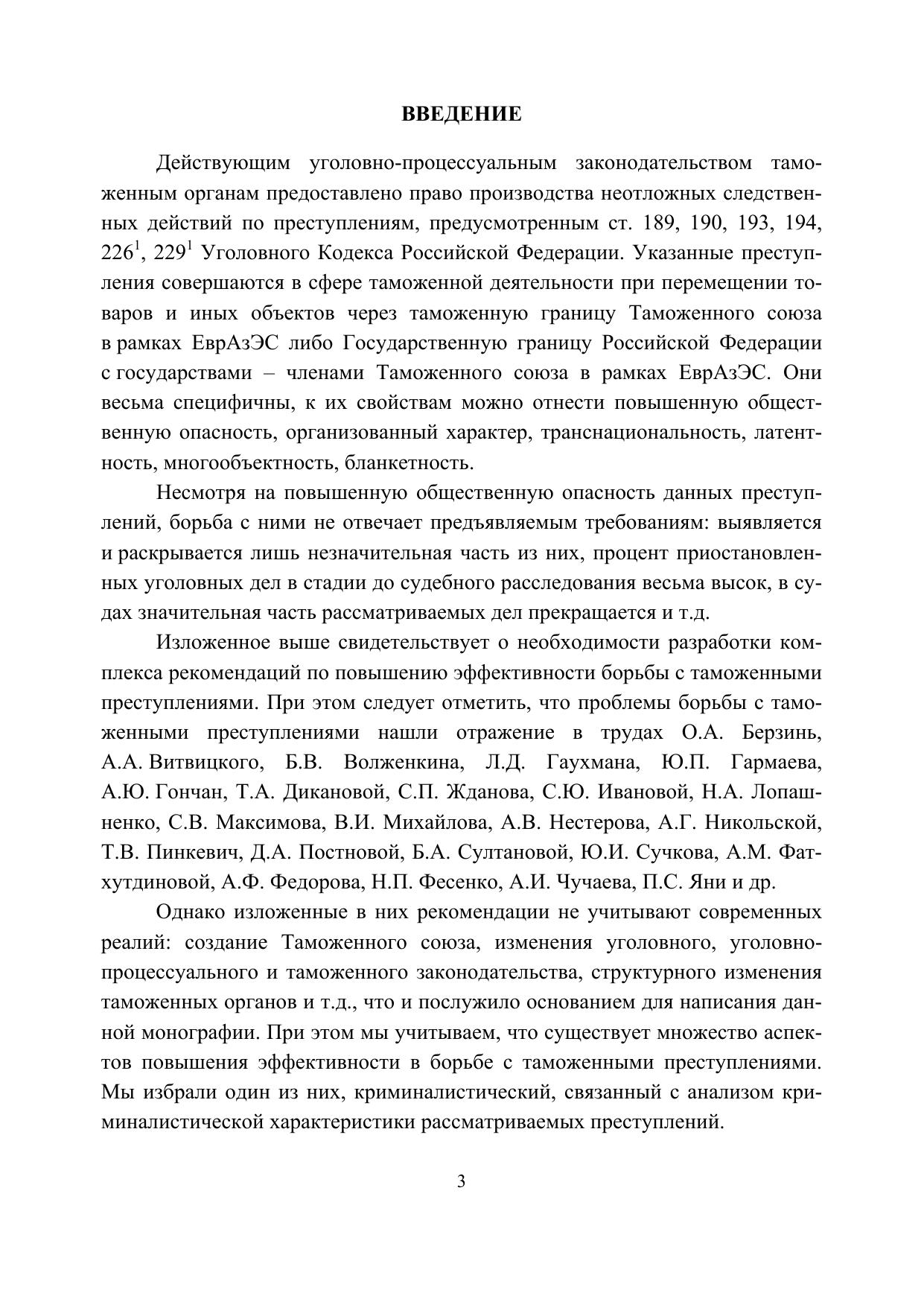 ВВЕДЕНИЕ

Действующим уголовно-процессуальным законодательством таможенным органам предоставлено право производства неотложных следственных действий по преступлениям, предусмотренным ст. 189, 190, 193, 194, $226^1$, $229^1$ Уголовного Кодекса Российской Федерации. Указанные преступления совершаются в сфере таможенной деятельности при перемещении товаров и иных объектов через таможенную границу Таможенного союза в рамках ЕврАзЭС либо Государственную границу Российской Федерации с государствами – членами Таможенного союза в рамках ЕврАзЭС. Они весьма специфичны, к их свойствам можно отнести повышенную общественную опасность, организованный характер, транснациональность, латентность, многообъектность, бланкетность.

Несмотря на повышенную общественную опасность данных преступлений, борьба с ними не отвечает предъявляемым требованиям: выявляется и раскрывается лишь незначительная часть из них, процент приостановленных уголовных дел в стадии до судебного расследования весьма высок, в судах значительная часть рассматриваемых дел прекращается и т.д.

Изложенное выше свидетельствует о необходимости разработки комплекса рекомендаций по повышению эффективности борьбы с таможенными преступлениями. При этом следует отметить, что проблемы борьбы с таможенными преступлениями нашли отражение в трудах О.А. Берзинь, А.А. Витвицкого, Б.В. Волженкина, Л.Д. Гаухмана, Ю.П. Гармаева, А.Ю. Гончан, Т.А. Дикановой, С.П. Жданова, С.Ю. Ивановой, Н.А. Лопашненко, С.В. Максимова, В.И. Михайлова, А.В. Нестерова, А.Г. Никольской, Т.В. Пинкевич, Д.А. Постновой, Б.А. Султановой, Ю.И. Сучкова, А.М. Фатхутдиновой, А.Ф. Федорова, Н.П. Фесенко, А.И. Чучаева, П.С. Яни и др.

Однако изложенные в них рекомендации не учитывают современных реалий: создание Таможенного союза, изменения уголовного, уголовно-процессуального и таможенного законодательства, структурного изменения таможенных органов и т.д., что и послужило основанием для написания данной монографии. При этом мы учитываем, что существует множество аспектов повышения эффективности в борьбе с таможенными преступлениями. Мы избрали один из них, криминалистический, связанный с анализом криминалистической характеристики рассматриваемых преступлений.

3